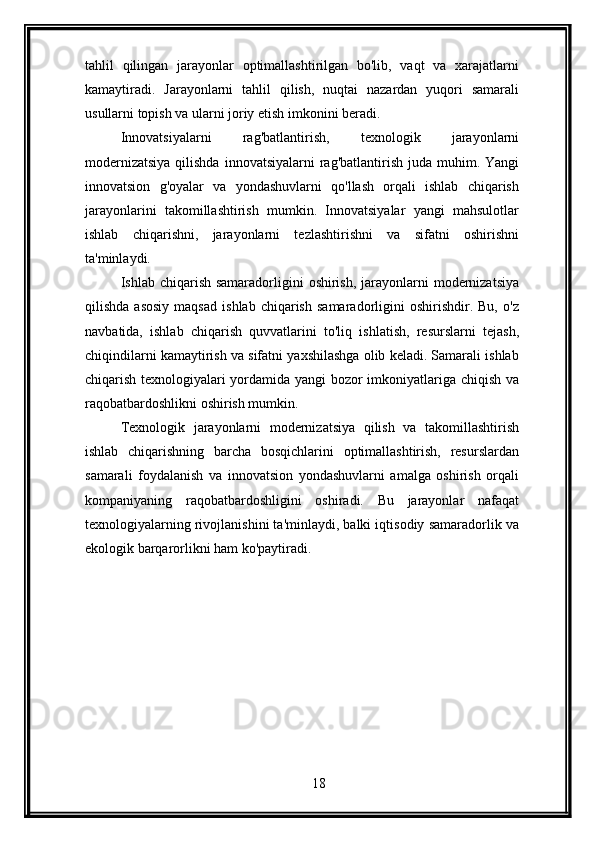 tahlil qilingan jarayonlar optimallashtirilgan bo'lib, vaqt va xarajatlarni kamaytiradi. Jarayonlarni tahlil qilish, nuqtai nazardan yuqori samarali usullarni topish va ularni joriy etish imkonini beradi.

Innovatsiyalarni rag'batlantirish, texnologik jarayonlarni modernizatsiya qilishda innovatsiyalarni rag'batlantirish juda muhim. Yangi innovatsion g'oyalar va yondashuvlarni qo'llash orqali ishlab chiqarish jarayonlarini takomillashtirish mumkin. Innovatsiyalar yangi mahsulotlar ishlab chiqarishni, jarayonlarni tezlashtirishni va sifatni oshirishni ta'minlaydi.

Ishlab chiqarish samaradorligini oshirish, jarayonlarni modernizatsiya qilishda asosiy maqsad ishlab chiqarish samaradorligini oshirishdir. Bu, o'z navbatida, ishlab chiqarish quvvatlarini to'liq ishlatish, resurslarni tejash, chiqindilarni kamaytirish va sifatni yaxshilashga olib keladi. Samarali ishlab chiqarish texnologiyalari yordamida yangi bozor imkoniyatlariga chiqish va raqobatbardoshlikni oshirish mumkin.

Texnologik jarayonlarni modernizatsiya qilish va takomillashtirish ishlab chiqarishning barcha bosqichlarini optimallashtirish, resurslardan samarali foydalanish va innovatsion yondashuvlarni amalga oshirish orqali kompaniyaning raqobatbardoshligini oshiradi. Bu jarayonlar nafaqat texnologiyalarning rivojlanishini ta'minlaydi, balki iqtisodiy samaradorlik va ekologik barqarorlikni ham ko'paytiradi.

18